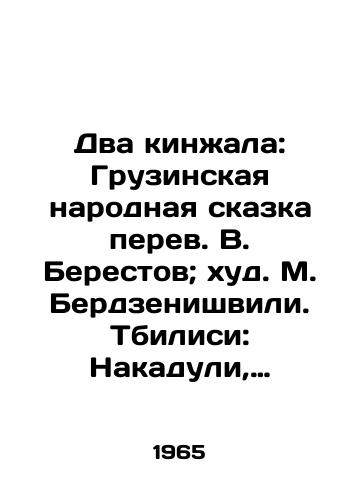 Два кинжала: Грузинская народная сказка перев. В. Берестов; худ. М. Бердзенишвили. Тбилиси: Накадули,...

1965